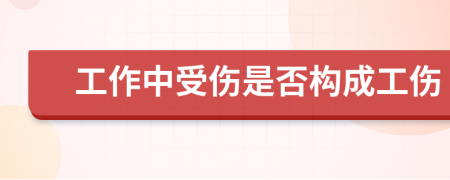 工作中受伤是否构成工伤